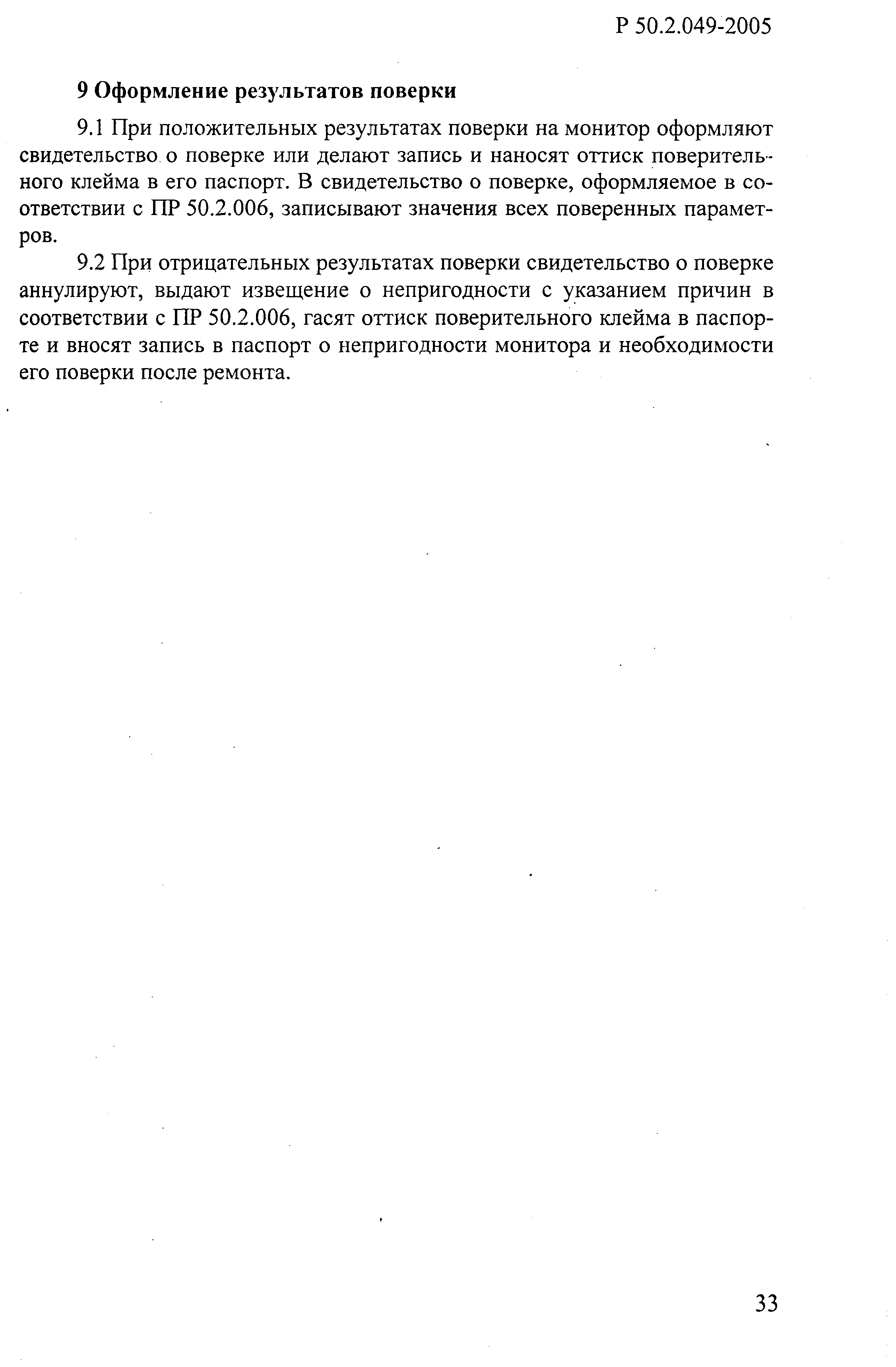 Р 50.2.049-2005

9 Оформление результатов поверки

9.1 При положительных результатах поверки на монитор оформляют свидетельство о поверке или делают запись и наносят оттиск поверительного клейма в его паспорт. В свидетельство о поверке, оформляемое в соответствии с ПР 50.2.006, записывают значения всех поверенных параметров.

9.2 При отрицательных результатах поверки свидетельство о поверке аннулируют, выдают извещение о непригодности с указанием причин в соответствии с ПР 50.2.006, гасят оттиск поверительного клейма в паспорте и вносят запись в паспорт о непригодности монитора и необходимости его поверки после ремонта.

33